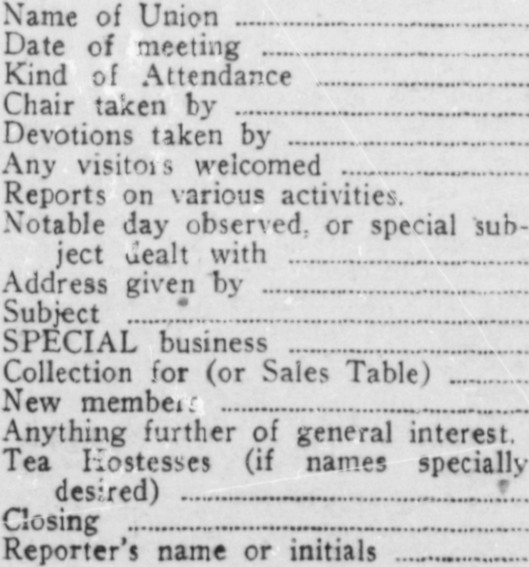 Name of Union ____
Date of meeting ____
Kind of Attendance ____
Chair taken by ____
Devotions taken by ____
Any visitors welcomed ____
Reports on various activities.
Notable day observed, or special subject dealt with ____
Address given by ____
Subject ____
SPECIAL business ____
Collection for (or Sales Table) ____
New members ____
Anything further of general interest.
Tea Hostesses (if names specially desired) ____
Closing ____
Reporter's name or initials ____